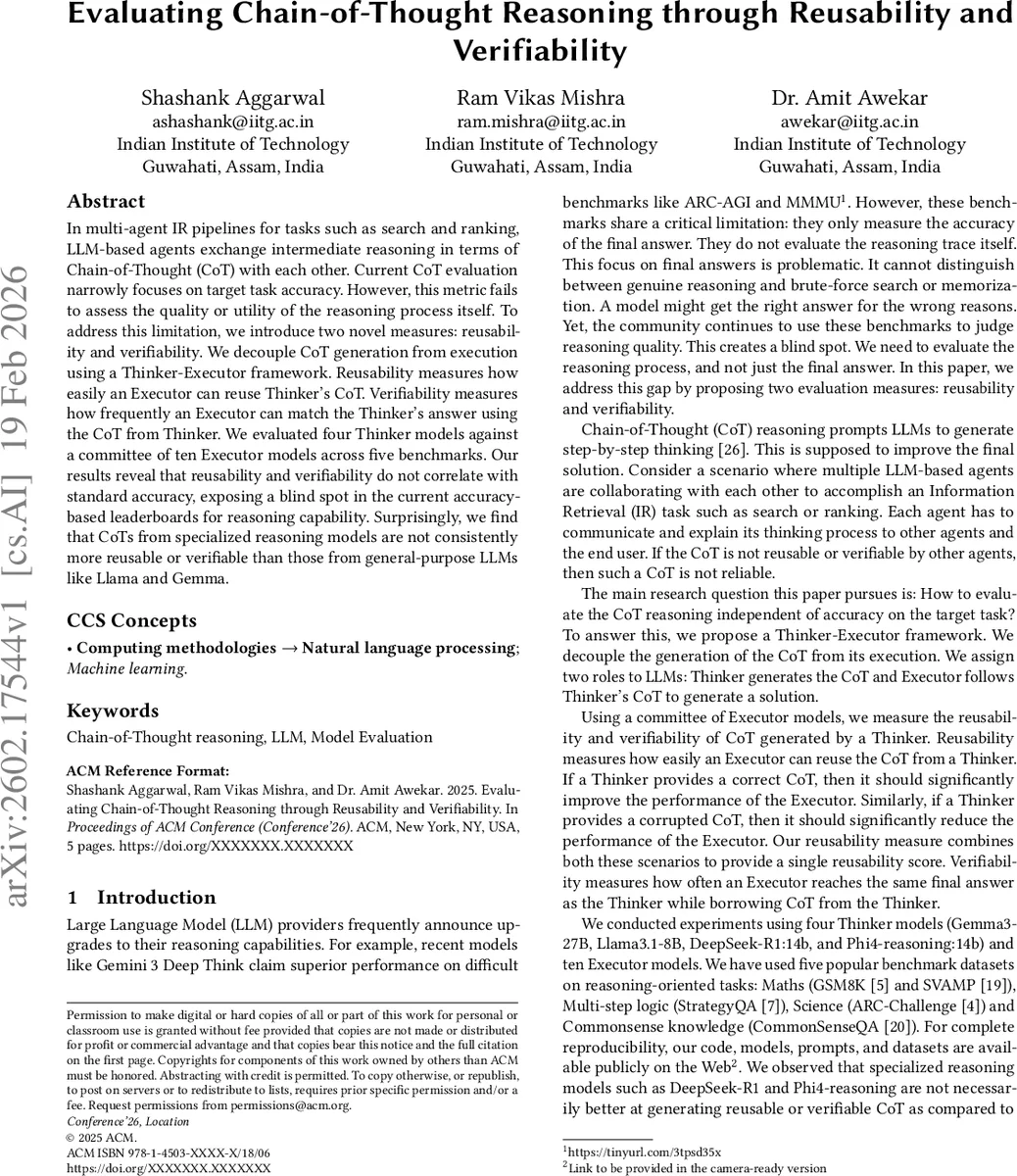 Evaluating Chain-of-Thought Reasoning through Reusability and Verifiability

Shashank Aggarwal
ashashank@iitg.ac.in
Indian Institute of Technology
Guwahati, Assam, India

Ram Vikas Mishra
ram.mishra@iitg.ac.in
Indian Institute of Technology
Guwahati, Assam, India

Dr. Amit Awekar
awekar@iitg.ac.in
Indian Institute of Technology
Guwahati, Assam, India

arXiv:2602.17544v1 [cs.AI] 19 Feb 2026

Abstract

In multi-agent IR pipelines for tasks such as search and ranking, LLM-based agents exchange intermediate reasoning in terms of Chain-of-Thought (CoT) with each other. Current CoT evaluation narrowly focuses on target task accuracy. However, this metric fails to assess the quality or utility of the reasoning process itself. To address this limitation, we introduce two novel measures: reusability and verifiability. We decouple CoT generation from execution using a Thinker-Executor framework. Reusability measures how easily an Executor can reuse Thinker's CoT. Verifiability measures how frequently an Executor can match the Thinker's answer using the CoT from Thinker. We evaluated four Thinker models against a committee of ten Executor models across five benchmarks. Our results reveal that reusability and verifiability do not correlate with standard accuracy, exposing a blind spot in the current accuracy-based leaderboards for reasoning capability. Surprisingly, we find that CoTs from specialized reasoning models are not consistently more reusable or verifiable than those from general-purpose LLMs like Llama and Gemma.

CCS Concepts

• Computing methodologies → Natural language processing; Machine learning.

Keywords

Chain-of-Thought reasoning, LLM, Model Evaluation

ACM Reference Format:
Shashank Aggarwal, Ram Vikas Mishra, and Dr. Amit Awekar. 2025. Evaluating Chain-of-Thought Reasoning through Reusability and Verifiability. In Proceedings of ACM Conference (Conference'26). ACM, New York, NY, USA, 5 pages. https://doi.org/XXXXXXX.XXXXXXX

1 Introduction

Large Language Model (LLM) providers frequently announce upgrades to their reasoning capabilities. For example, recent models like Gemini 3 Deep Think claim superior performance on difficult

Permission to make digital or hard copies of all or part of this work for personal or classroom use is granted without fee provided that copies are not made or distributed for profit or commercial advantage and that copies bear this notice and the full citation on the first page. Copyrights for components of this work owned by others than ACM must be honored. Abstracting with credit is permitted. To copy otherwise, or republish, to post on servers or to redistribute to lists, requires prior specific permission and/or a fee. Request permissions from permissions@acm.org.
Conference'26, Location
© 2025 ACM.
ACM ISBN 978-1-4503-XXXX-X/18/06
https://doi.org/XXXXXXX.XXXXXXX

benchmarks like ARC-AGI and MMMU$^1$. However, these benchmarks share a critical limitation: they only measure the accuracy of the final answer. They do not evaluate the reasoning trace itself. This focus on final answers is problematic. It cannot distinguish between genuine reasoning and brute-force search or memorization. A model might get the right answer for the wrong reasons. Yet, the community continues to use these benchmarks to judge reasoning quality. This creates a blind spot. We need to evaluate the reasoning process, and not just the final answer. In this paper, we address this gap by proposing two evaluation measures: reusability and verifiability.

Chain-of-Thought (CoT) reasoning prompts LLMs to generate step-by-step thinking [26]. This is supposed to improve the final solution. Consider a scenario where multiple LLM-based agents are collaborating with each other to accomplish an Information Retrieval (IR) task such as search or ranking. Each agent has to communicate and explain its thinking process to other agents and the end user. If the CoT is not reusable or verifiable by other agents, then such a CoT is not reliable.

The main research question this paper pursues is: How to evaluate the CoT reasoning independent of accuracy on the target task? To answer this, we propose a Thinker-Executor framework. We decouple the generation of the CoT from its execution. We assign two roles to LLMs: Thinker generates the CoT and Executor follows Thinker's CoT to generate a solution.

Using a committee of Executor models, we measure the reusability and verifiability of CoT generated by a Thinker. Reusability measures how easily an Executor can reuse the CoT from a Thinker. If a Thinker provides a correct CoT, then it should significantly improve the performance of the Executor. Similarly, if a Thinker provides a corrupted CoT, then it should significantly reduce the performance of the Executor. Our reusability measure combines both these scenarios to provide a single reusability score. Verifiability measures how often an Executor reaches the same final answer as the Thinker while borrowing CoT from the Thinker.

We conducted experiments using four Thinker models (Gemma3-27B, Llama3.1-8B, DeepSeek-R1:14b, and Phi4-reasoning:14b) and ten Executor models. We have used five popular benchmark datasets on reasoning-oriented tasks: Maths (GSM8K [5] and SVAMP [19]), Multi-step logic (StrategyQA [7]), Science (ARC-Challenge [4]) and Commonsense knowledge (CommonSenseQA [20]). For complete reproducibility, our code, models, prompts, and datasets are available publicly on the Web$^2$. We observed that specialized reasoning models such as DeepSeek-R1 and Phi4-reasoning are not necessarily better at generating reusable or verifiable CoT as compared to

$^1$https://tinyurl.com/3tpsd35x
$^2$Link to be provided in the camera-ready version